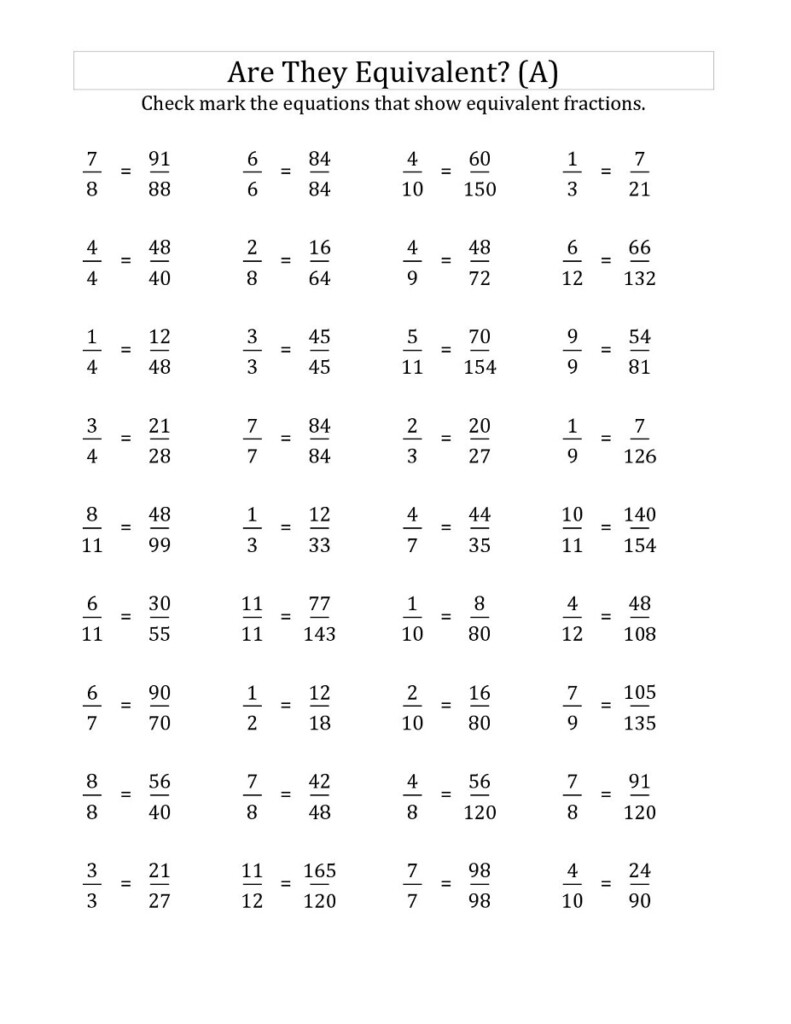 Are They Equivalent? (A)

Check mark the equations that show equivalent fractions.

$\frac{7}{8} = \frac{91}{88}$ $\frac{6}{6} = \frac{84}{84}$ $\frac{4}{10} = \frac{60}{150}$ $\frac{1}{3} = \frac{7}{21}$

$\frac{4}{4} = \frac{48}{40}$ $\frac{2}{8} = \frac{16}{64}$ $\frac{4}{9} = \frac{48}{72}$ $\frac{6}{12} = \frac{66}{132}$

$\frac{1}{4} = \frac{12}{48}$ $\frac{3}{3} = \frac{45}{45}$ $\frac{5}{11} = \frac{70}{154}$ $\frac{9}{9} = \frac{54}{81}$

$\frac{3}{4} = \frac{21}{28}$ $\frac{7}{7} = \frac{84}{84}$ $\frac{2}{3} = \frac{20}{27}$ $\frac{1}{9} = \frac{7}{126}$

$\frac{8}{11} = \frac{48}{99}$ $\frac{1}{3} = \frac{12}{33}$ $\frac{4}{7} = \frac{44}{35}$ $\frac{10}{11} = \frac{140}{154}$

$\frac{6}{11} = \frac{30}{55}$ $\frac{11}{11} = \frac{77}{143}$ $\frac{1}{10} = \frac{8}{80}$ $\frac{4}{12} = \frac{48}{108}$

$\frac{6}{7} = \frac{90}{70}$ $\frac{1}{2} = \frac{12}{18}$ $\frac{2}{10} = \frac{16}{80}$ $\frac{7}{9} = \frac{105}{135}$

$\frac{8}{8} = \frac{56}{40}$ $\frac{7}{8} = \frac{42}{48}$ $\frac{4}{8} = \frac{56}{120}$ $\frac{7}{8} = \frac{91}{120}$

$\frac{3}{3} = \frac{21}{27}$ $\frac{11}{12} = \frac{165}{120}$ $\frac{7}{7} = \frac{98}{98}$ $\frac{4}{10} = \frac{24}{90}$